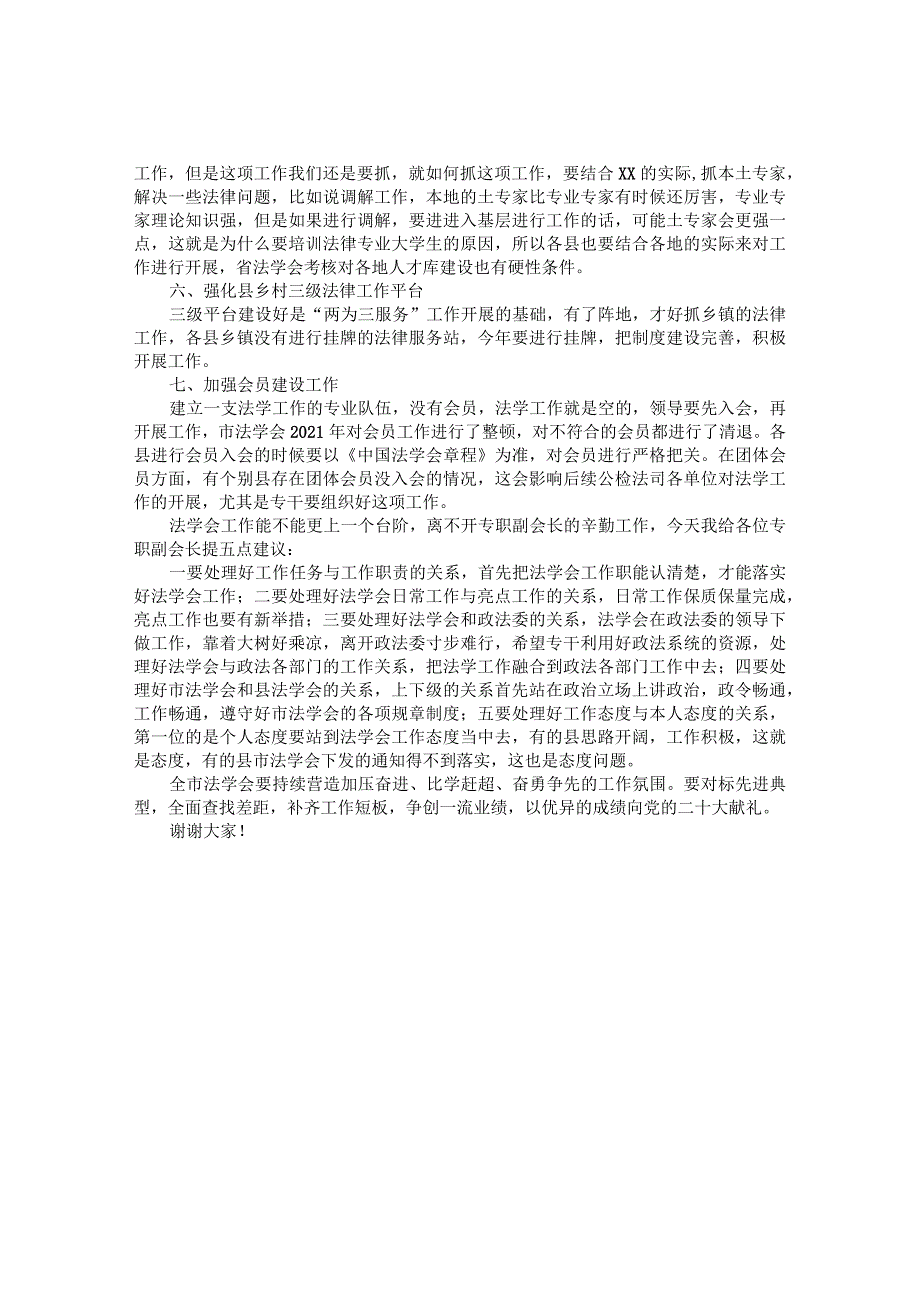 工作，但是这项工作我们还是要抓，就如何抓这项工作，要结合XX的实际,抓本土专家，解决一些法律问题，比如说调解工作，本地的土专家比专业专家有时候还厉害，专业专家理论知识强，但是如果进行调解，要进进入基层进行工作的话，可能土专家会更强一点，这就是为什么要培训法律专业大学生的原因，所以各县也要结合各地的实际来对工作进行开展，省法学会考核对各地人才库建设也有硬性条件。

六、强化县乡村三级法律工作平台

三级平台建设好是“两为三服务”工作开展的基础，有了阵地，才好抓乡镇的法律工作，各县乡镇没有进行挂牌的法律服务站，今年要进行挂牌，把制度建设完善，积极开展工作。

七、加强会员建设工作

建立一支法学工作的专业队伍，没有会员，法学工作就是空的，领导要先入会，再开展工作，市法学会2021年对会员工作进行了整顿，对不符合的会员都进行了清退。各县进行会员入会的时候要以《中国法学会章程》为准，对会员进行严格把关。在团体会员方面，有个别县存在团体会员没入会的情况，这会影响后续公检法司各单位对法学工作的开展，尤其是专干要组织好这项工作。

法学会工作能不能更上一个台阶，离不开专职副会长的辛勤工作，今天我给各位专职副会长提五点建议：

一要处理好工作任务与工作职责的关系，首先把法学会工作职能认清楚，才能落实好法学会工作；二要处理好法学会日常工作与亮点工作的关系，日常工作保质保量完成，亮点工作也要有新举措；三要处理好法学会和政法委的关系，法学会在政法委的领导下做工作，靠着大树好乘凉，离开政法委寸步难行，希望专干利用好政法系统的资源，处理好法学会与政法各部门的工作关系，把法学工作融合到政法各部门工作中去；四要处理好市法学会和县法学会的关系，上下级的关系首先站在政治立场上讲政治，政令畅通，工作畅通，遵守好市法学会的各项规章制度；五要处理好工作态度与本人态度的关系，第一位的是个人态度要站到法学会工作态度当中去，有的县思路开阔，工作积极，这就是态度，有的县市法学会下发的通知得不到落实，这也是态度问题。

全市法学会要持续营造加压奋进、比学赶超、奋勇争先的工作氛围。要对标先进典型，全面查找差距，补齐工作短板，争创一流业绩，以优异的成绩向党的二十大献礼。

谢谢大家！